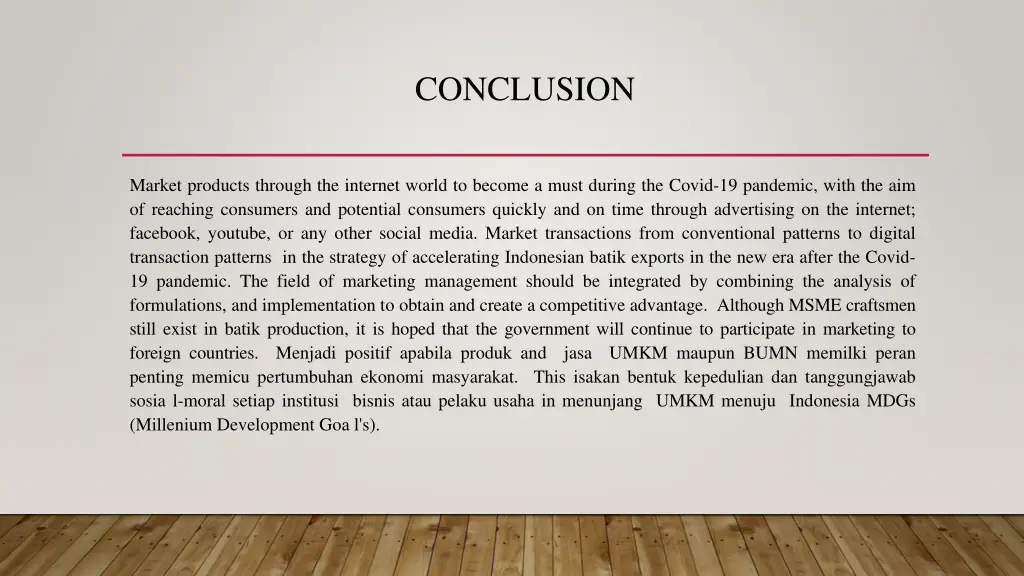 CONCLUSION

Market products through the internet world to become a must during the Covid-19 pandemic, with the aim of reaching consumers and potential consumers quickly and on time through advertising on the internet; facebook, youtube, or any other social media. Market transactions from conventional patterns to digital transaction patterns in the strategy of accelerating Indonesian batik exports in the new era after the Covid-19 pandemic. The field of marketing management should be integrated by combining the analysis of formulations, and implementation to obtain and create a competitive advantage. Although MSME craftsmen still exist in batik production, it is hoped that the government will continue to participate in marketing to foreign countries. Menjadi positif apabila produk and jasa UMKM maupun BUMN memilki peran penting memicu pertumbuhan ekonomi masyarakat. This isakan bentuk kepedulian dan tanggungjawab sosia l-moral setiap institusi bisnis atau pelaku usaha in menunjang UMKM menuju Indonesia MDGs (Millenium Development Goa l's).